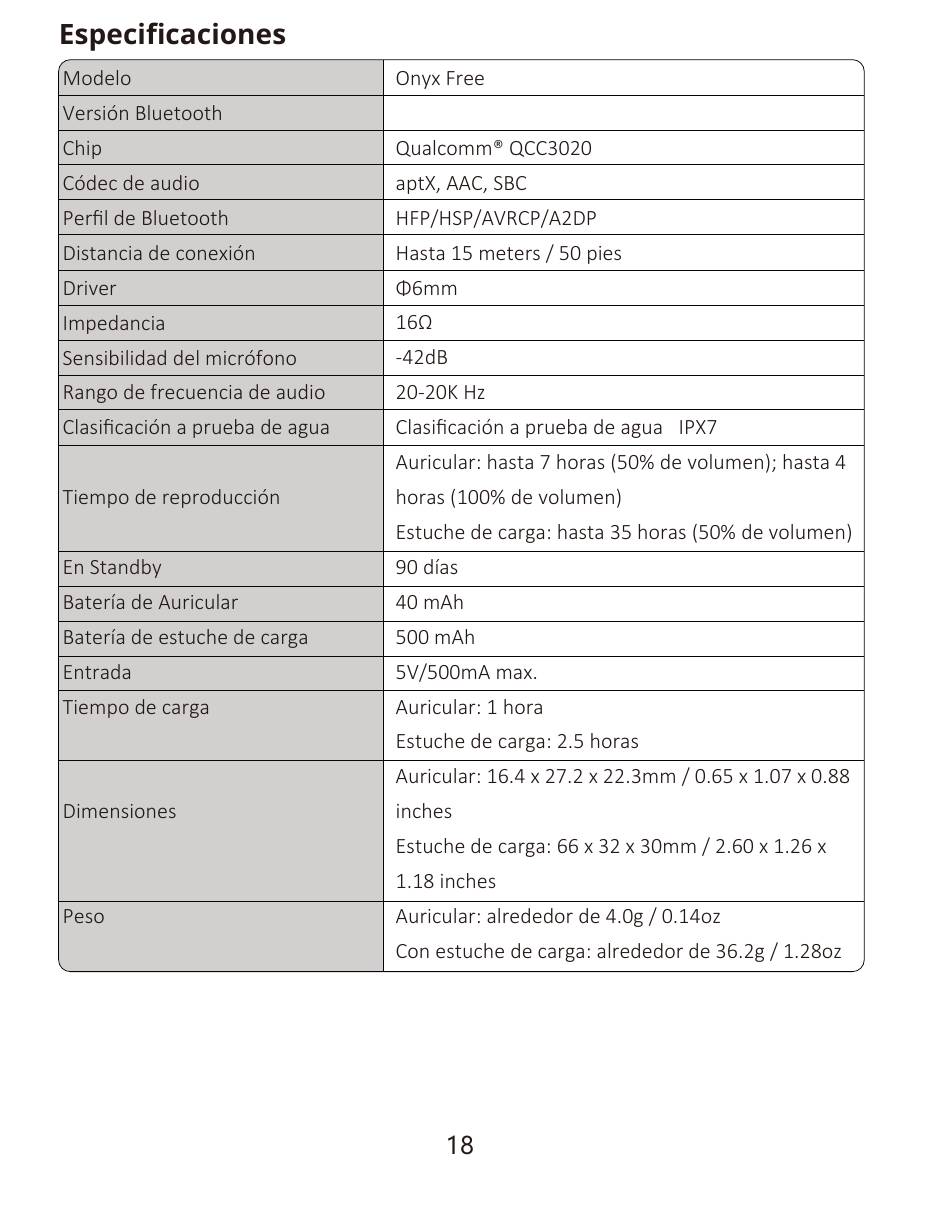 Especificaciones

| Modelo | Onyx Free |
|---|---|
| Versión Bluetooth | |
| Chip | Qualcomm® QCC3020 |
| Códec de audio | aptX, AAC, SBC |
| Perfil de Bluetooth | HFP/HSP/AVRCP/A2DP |
| Distancia de conexión | Hasta 15 meters / 50 pies |
| Driver | Φ6mm |
| Impedancia | 16Ω |
| Sensibilidad del micrófono | -42dB |
| Rango de frecuencia de audio | 20-20K Hz |
| Clasificación a prueba de agua | Clasificación a prueba de agua IPX7 |
| Tiempo de reproducción | Auricular: hasta 7 horas (50% de volumen); hasta 4 horas (100% de volumen) Estuche de carga: hasta 35 horas (50% de volumen) |
| En Standby | 90 días |
| Batería de Auricular | 40 mAh |
| Batería de estuche de carga | 500 mAh |
| Entrada | 5V/500mA max. |
| Tiempo de carga | Auricular: 1 hora Estuche de carga: 2.5 horas |
| Dimensiones | Auricular: 16.4 x 27.2 x 22.3mm / 0.65 x 1.07 x 0.88 inches Estuche de carga: 66 x 32 x 30mm / 2.60 x 1.26 x 1.18 inches |
| Peso | Auricular: alrededor de 4.0g / 0.14oz Con estuche de carga: alrededor de 36.2g / 1.28oz |

18